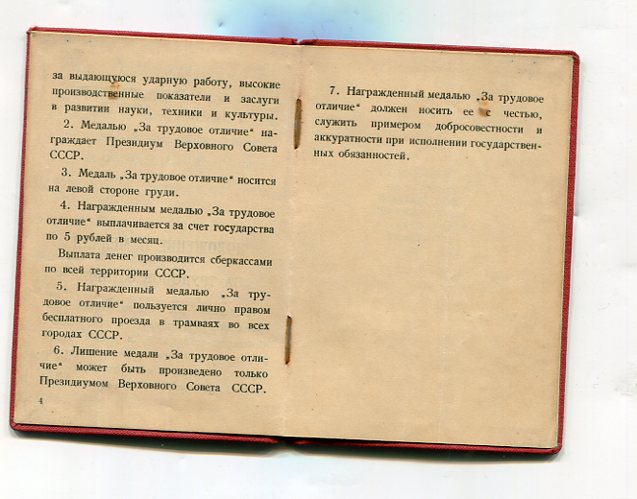 за выдающуюся ударную работу, высокие производственные показатели и заслуги в развитии науки, техники и культуры.

2. Медалью „За трудовое отличие" награждает Президиум Верховного Совета СССР.

3. Медаль „За трудовое отличие" носится на левой стороне груди.

4. Награжденным медалью „За трудовое отличие" выплачивается за счет государства по 5 рублей в месяц.

Выплата денег производится сберкассами по всей территории СССР.

5. Награжденный медалью „За трудовое отличие" пользуется лично правом бесплатного проезда в трамваях во всех городах СССР.

6. Лишение медали „За трудовое отличие" может быть произведено только Президиумом Верховного Совета СССР.

4

7. Награжденный медалью „За трудовое отличие" должен носить ее с честью, служить примером добросовестности и аккуратности при исполнении государственных обязанностей.